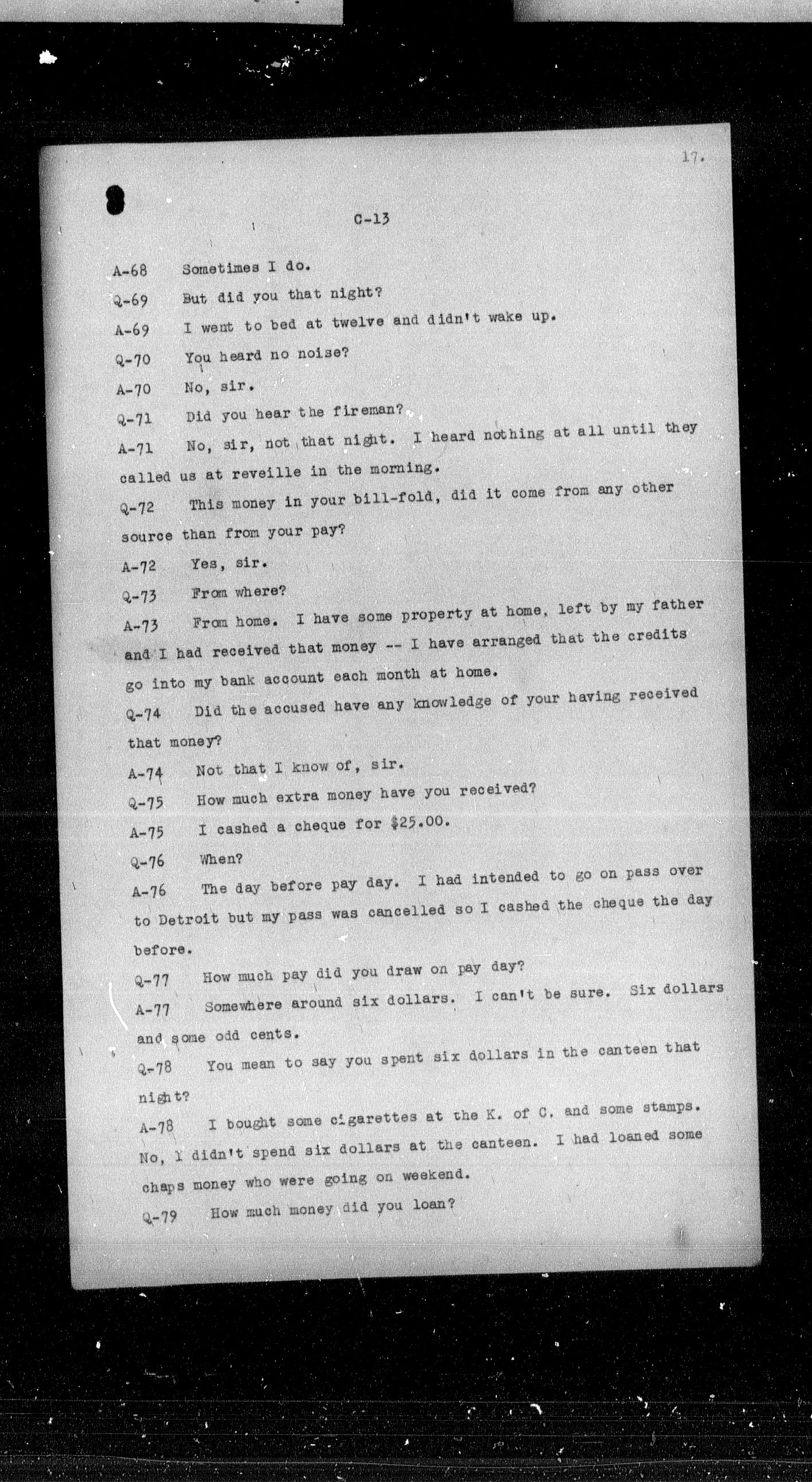 17.

C-13

A-68 Sometimes I do.

Q-69 But did you that night?

A-69 I went to bed at twelve and didn't wake up.

Q-70 You heard no noise?

A-70 No, sir.

Q-71 Did you hear the fireman?

A-71 No, sir, not that night. I heard nothing at all until they called us at reveille in the morning.

Q-72 This money in your bill-fold, did it come from any other source than from your pay?

A-72 Yes, sir.

Q-73 From where?

A-73 From home. I have some property at home, left by my father and I had received that money -- I have arranged that the credits go into my bank account each month at home.

Q-74 Did the accused have any knowledge of your having received that money?

A-74 Not that I know of, sir.

Q-75 How much extra money have you received?

A-75 I cashed a cheque for $25.00.

Q-76 When?

A-76 The day before pay day. I had intended to go on pass over to Detroit but my pass was cancelled so I cashed the cheque the day before.

Q-77 How much pay did you draw on pay day?

A-77 Somewhere around six dollars. I can't be sure. Six dollars and some odd cents.

Q-78 You mean to say you spent six dollars in the canteen that night?

A-78 I bought some cigarettes at the K. of C. and some stamps. No, I didn't spend six dollars at the canteen. I had loaned some chaps money who were going on weekend.

Q-79 How much money did you loan?